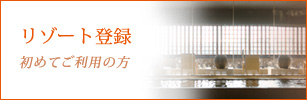 リゾート登録

初めてご利用の方